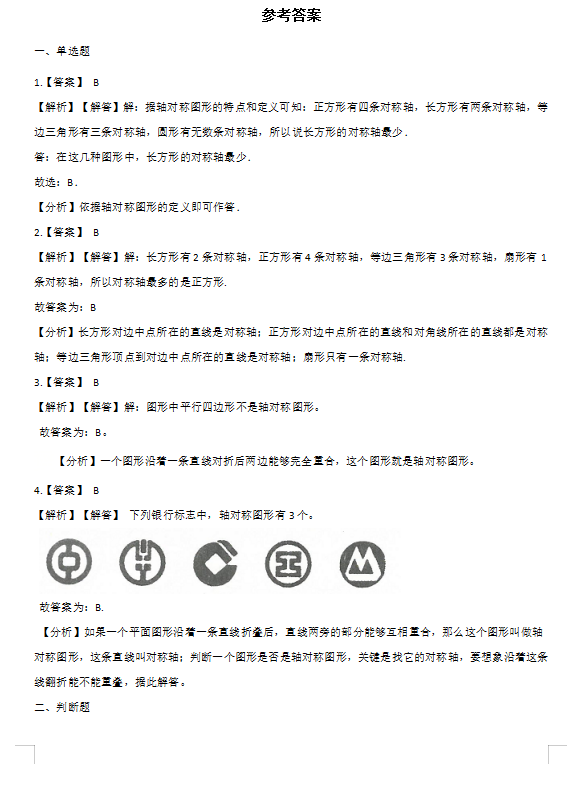 参考答案

一、单选题

1.【答案】 B

【解析】【解答】解：据轴对称图形的特点和定义可知：正方形有四条对称轴，长方形有两条对称轴，等边三角形有三条对称轴，圆形有无数条对称轴，所以说长方形的对称轴最少．

答：在这几种图形中，长方形的对称轴最少．

故选：B．

【分析】依据轴对称图形的定义即可作答．

2.【答案】 B

【解析】【解答】解：长方形有 2 条对称轴，正方形有 4 条对称轴，等边三角形有 3 条对称轴，扇形有 1 条对称轴，所以对称轴最多的是正方形.

故答案为：B

【分析】长方形对边中点所在的直线是对称轴；正方形对边中点所在的直线和对角线所在的直线都是对称轴；等边三角形顶点到对边中点所在的直线是对称轴；扇形只有一条对称轴.

3.【答案】 B

【解析】【解答】解：图形中平行四边形不是轴对称图形。

故答案为：B。

【分析】一个图形沿着一条直线对折后两边能够完全重合，这个图形就是轴对称图形。

4.【答案】 B

【解析】【解答】 下列银行标志中，轴对称图形有 3 个。

故答案为：B.

【分析】如果一个平面图形沿着一条直线折叠后，直线两旁的部分能够互相重合，那么这个图形叫做轴对称图形，这条直线叫对称轴；判断一个图形是否是轴对称图形，关键是找它的对称轴，要想象沿着这条线翻折能不能重叠，据此解答。

二、判断题